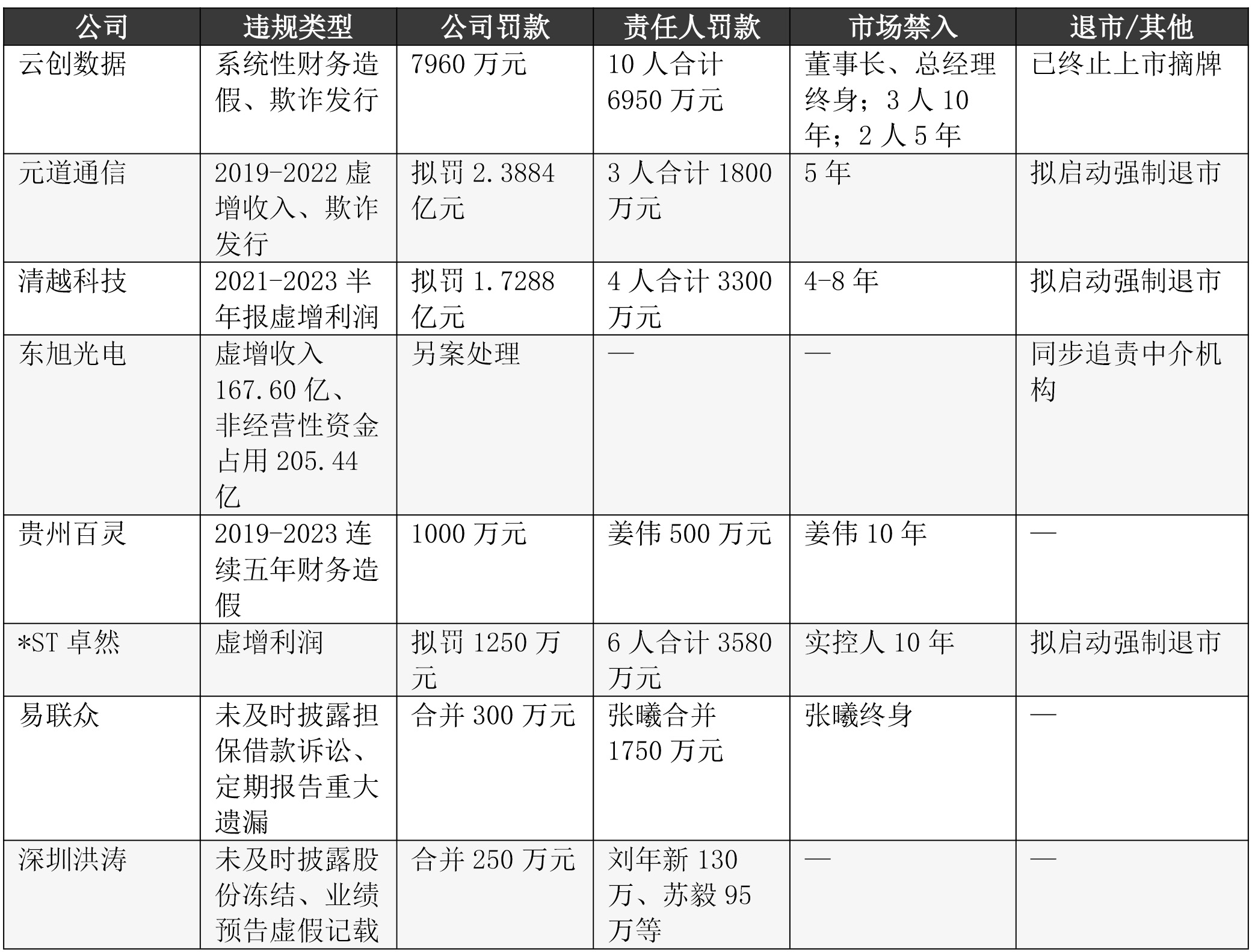 | 公司 | 违规类型 | 公司罚款 | 责任人罚款 | 市场禁入 | 退市/其他 |
|---|---|---|---|---|---|
| 云创数据 | 系统性财务造假、欺诈发行 | 7960万元 | 10人合计6950万元 | 董事长、总经理终身；3人10年；2人5年 | 已终止上市摘牌 |
| 元道通信 | 2019-2022虚增收入、欺诈发行 | 拟罚2.3884亿元 | 3人合计1800万元 | 5年 | 拟启动强制退市 |
| 清越科技 | 2021-2023半年报虚增利润 | 拟罚1.7288亿元 | 4人合计3300万元 | 4-8年 | 拟启动强制退市 |
| 东旭光电 | 虚增收入167.60亿、非经营性资金占用205.44亿 | 另案处理 | — | — | 同步追责中介机构 |
| 贵州百灵 | 2019-2023连续五年财务造假 | 1000万元 | 姜伟500万元 | 姜伟10年 | — |
| *ST卓然 | 虚增利润 | 拟罚1250万元 | 6人合计3580万元 | 实控人10年 | 拟启动强制退市 |
| 易联众 | 未及时披露担保借款诉讼、定期报告重大遗漏 | 合并300万元 | 张曦合并1750万元 | 张曦终身 | — |
| 深圳洪涛 | 未及时披露股份冻结、业绩预告虚假记载 | 合并250万元 | 刘年新130万、苏毅95万等 | — | — |